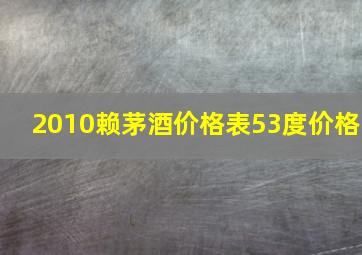 2010赖茅酒价格表53度价格